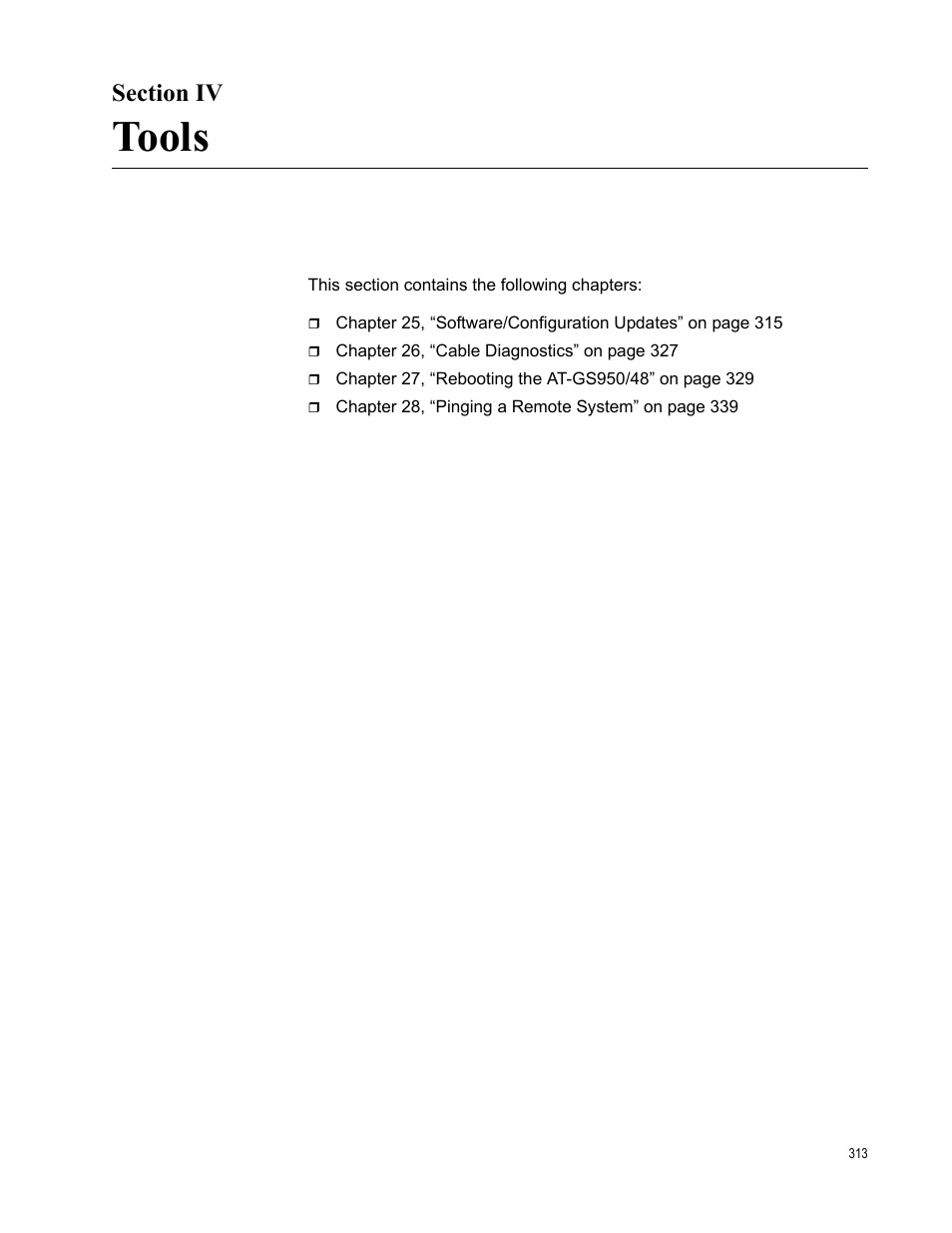 Section IV
Tools

This section contains the following chapters:

❒ Chapter 25, “Software/Configuration Updates” on page 315
❒ Chapter 26, “Cable Diagnostics” on page 327
❒ Chapter 27, “Rebooting the AT-GS950/48” on page 329
❒ Chapter 28, “Pinging a Remote System” on page 339

313